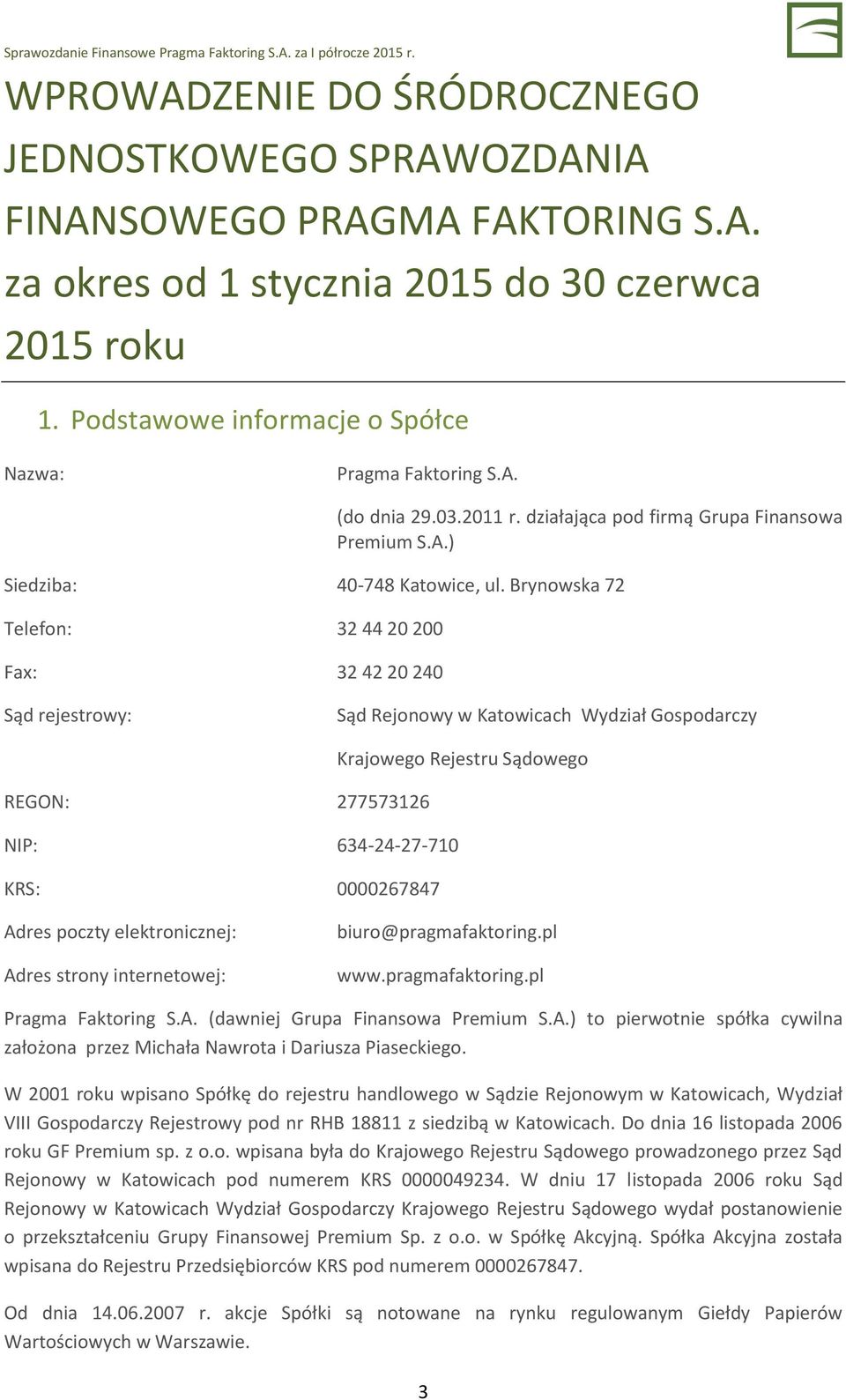 Sprawozdanie Finansowe Pragma Faktoring S.A. za I półrocze 2015 r.

WPROWADZENIE DO ŚRÓDROCZNEGO JEDNOSTKOWEGO SPRAWOZDANIA FINANSOWEGO PRAGMA FAKTORING S.A. za okres od 1 stycznia 2015 do 30 czerwca 2015 roku

1. Podstawowe informacje o Spółce

Nazwa: Pragma Faktoring S.A.

(do dnia 29.03.2011 r. działająca pod firmą Grupa Finansowa Premium S.A.)

Siedziba: 40-748 Katowice, ul. Brynowska 72

Telefon: 32 44 20 200

Fax: 32 42 20 240

Sąd rejestrowy: Sąd Rejonowy w Katowicach Wydział Gospodarczy

Krajowego Rejestru Sądowego

REGON: 277573126

NIP: 634-24-27-710

KRS: 0000267847

Adres poczty elektronicznej: biuro@pragmafaktoring.pl

Adres strony internetowej: www.pragmafaktoring.pl

Pragma Faktoring S.A. (dawniej Grupa Finansowa Premium S.A.) to pierwotnie spółka cywilna założona przez Michała Nawrota i Dariusza Piaseckiego.

W 2001 roku wpisano Spółkę do rejestru handlowego w Sądzie Rejonowym w Katowicach, Wydział VIII Gospodarczy Rejestrowy pod nr RHB 18811 z siedzibą w Katowicach. Do dnia 16 listopada 2006 roku GF Premium sp. z o.o. wpisana była do Krajowego Rejestru Sądowego prowadzonego przez Sąd Rejonowy w Katowicach pod numerem KRS 0000049234. W dniu 17 listopada 2006 roku Sąd Rejonowy w Katowicach Wydział Gospodarczy Krajowego Rejestru Sądowego wydał postanowienie o przekształceniu Grupy Finansowej Premium Sp. z o.o. w Spółkę Akcyjną. Spółka Akcyjna została wpisana do Rejestru Przedsiębiorców KRS pod numerem 0000267847.

Od dnia 14.06.2007 r. akcje Spółki są notowane na rynku regulowanym Giełdy Papierów Wartościowych w Warszawie.

3